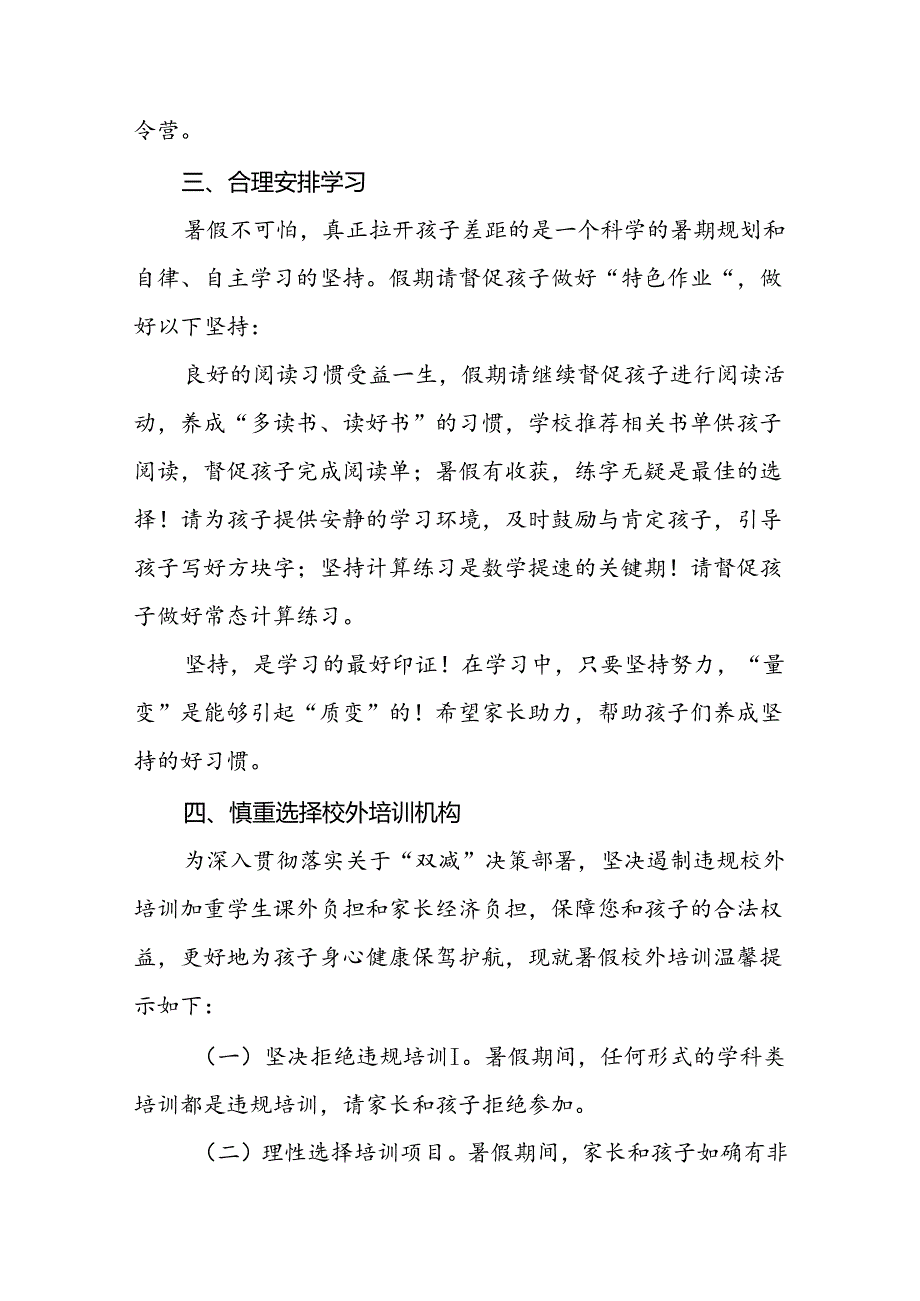 令营。

三、合理安排学习

暑假不可怕，真正拉开孩子差距的是一个科学的暑期规划和自律、自主学习的坚持。假期请督促孩子做好“特色作业“，做好以下坚持：

良好的阅读习惯受益一生，假期请继续督促孩子进行阅读活动，养成“多读书、读好书”的习惯，学校推荐相关书单供孩子阅读，督促孩子完成阅读单；暑假有收获，练字无疑是最佳的选择！请为孩子提供安静的学习环境，及时鼓励与肯定孩子，引导孩子写好方块字；坚持计算练习是数学提速的关键期！请督促孩子做好常态计算练习。

坚持，是学习的最好印证！在学习中，只要坚持努力，“量变”是能够引起“质变”的！希望家长助力，帮助孩子们养成坚持的好习惯。

四、慎重选择校外培训机构

为深入贯彻落实关于“双减”决策部署，坚决遏制违规校外培训加重学生课外负担和家长经济负担，保障您和孩子的合法权益，更好地为孩子身心健康保驾护航，现就暑假校外培训温馨提示如下：

（一）坚决拒绝违规培训I。暑假期间，任何形式的学科类培训都是违规培训，请家长和孩子拒绝参加。

（二）理性选择培训项目。暑假期间，家长和孩子如确有非